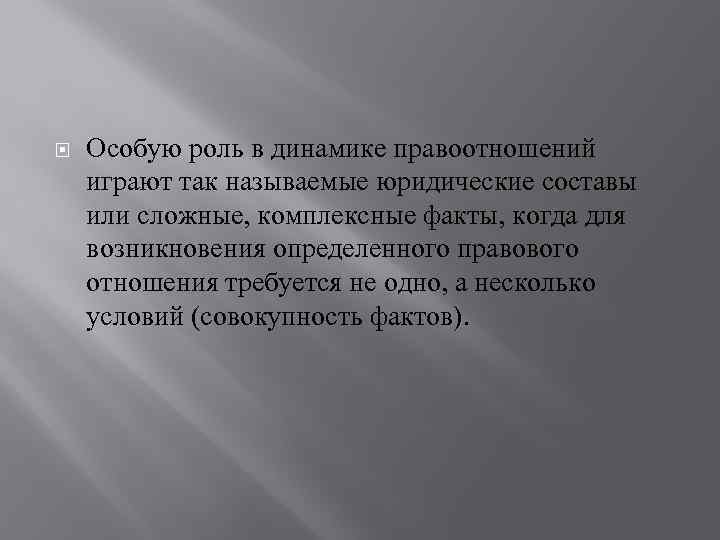 Особую роль в динамике правоотношений играют так называемые юридические составы или сложные, комплексные факты, когда для возникновения определенного правового отношения требуется не одно, а несколько условий (совокупность фактов).